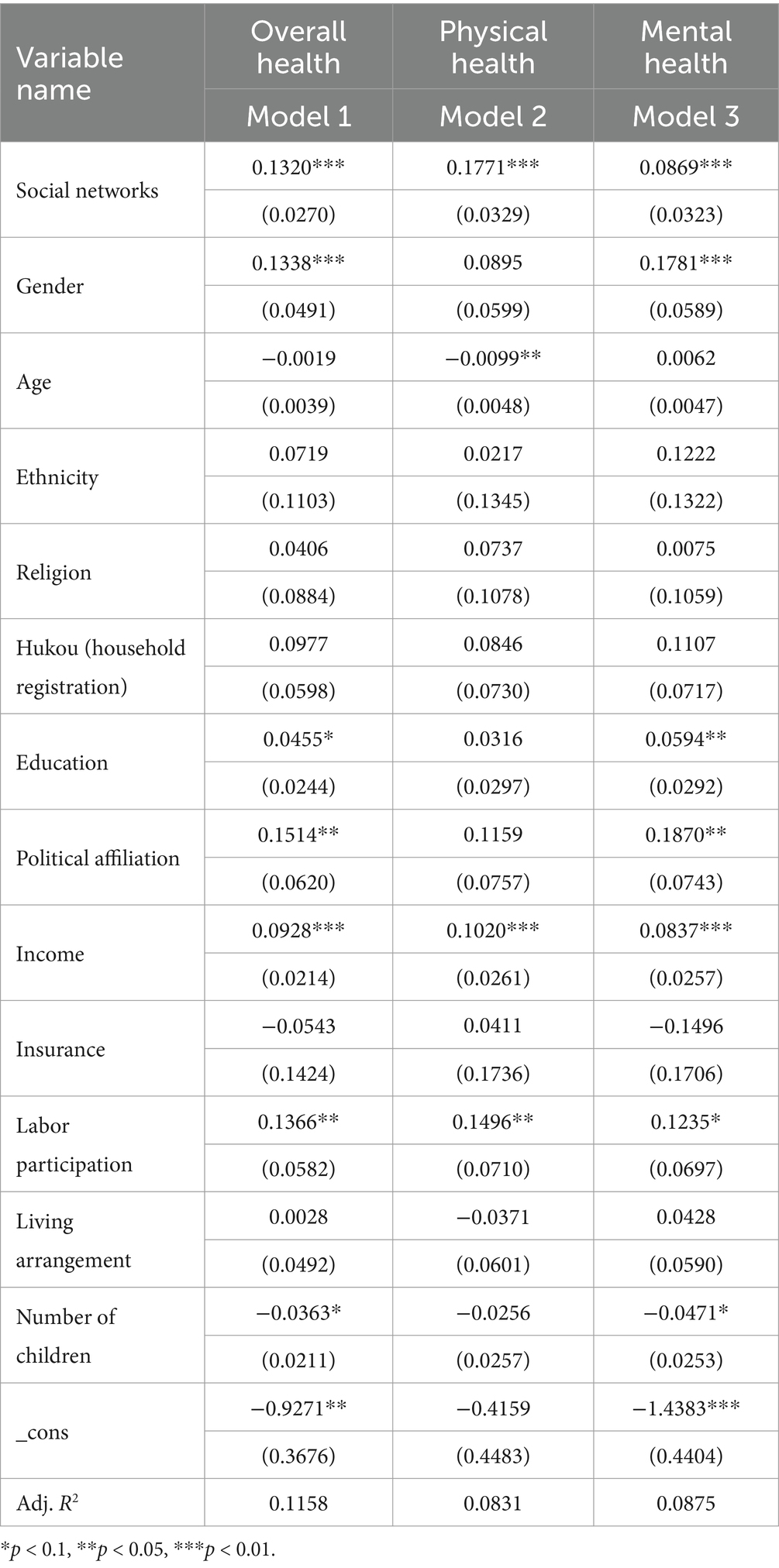 | Variable name | Overall health | Physical health | Mental health |
|---|---|---|---|
| | Model 1 | Model 2 | Model 3 |
| Social networks | 0.1320*** | 0.1771*** | 0.0869*** |
| | (0.0270) | (0.0329) | (0.0323) |
| Gender | 0.1338*** | 0.0895 | 0.1781*** |
| | (0.0491) | (0.0599) | (0.0589) |
| Age | −0.0019 | −0.0099** | 0.0062 |
| | (0.0039) | (0.0048) | (0.0047) |
| Ethnicity | 0.0719 | 0.0217 | 0.1222 |
| | (0.1103) | (0.1345) | (0.1322) |
| Religion | 0.0406 | 0.0737 | 0.0075 |
| | (0.0884) | (0.1078) | (0.1059) |
| Hukou (household registration) | 0.0977 | 0.0846 | 0.1107 |
| | (0.0598) | (0.0730) | (0.0717) |
| Education | 0.0455* | 0.0316 | 0.0594** |
| | (0.0244) | (0.0297) | (0.0292) |
| Political affiliation | 0.1514** | 0.1159 | 0.1870** |
| | (0.0620) | (0.0757) | (0.0743) |
| Income | 0.0928*** | 0.1020*** | 0.0837*** |
| | (0.0214) | (0.0261) | (0.0257) |
| Insurance | −0.0543 | 0.0411 | −0.1496 |
| | (0.1424) | (0.1736) | (0.1706) |
| Labor participation | 0.1366** | 0.1496** | 0.1235* |
| | (0.0582) | (0.0710) | (0.0697) |
| Living arrangement | 0.0028 | −0.0371 | 0.0428 |
| | (0.0492) | (0.0601) | (0.0590) |
| Number of children | −0.0363* | −0.0256 | −0.0471* |
| | (0.0211) | (0.0257) | (0.0253) |
| _cons | −0.9271** | −0.4159 | −1.4383*** |
| | (0.3676) | (0.4483) | (0.4404) |
| Adj. $R^2$ | 0.1158 | 0.0831 | 0.0875 |

*$p$ < 0.1, **$p$ < 0.05, ***$p$ < 0.01.